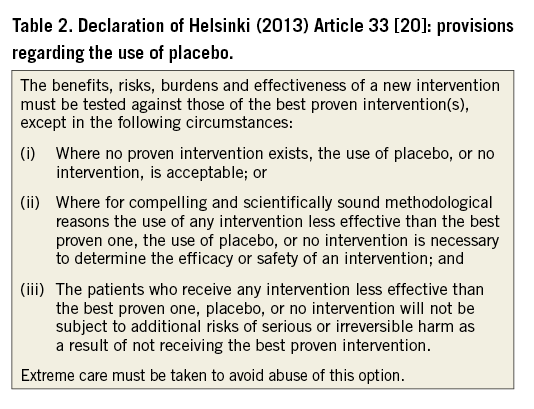 Table 2. Declaration of Helsinki (2013) Article 33 [20]: provisions regarding the use of placebo.

The benefits, risks, burdens and effectiveness of a new intervention must be tested against those of the best proven intervention(s), except in the following circumstances:

(i) Where no proven intervention exists, the use of placebo, or no intervention, is acceptable; or

(ii) Where for compelling and scientifically sound methodological reasons the use of any intervention less effective than the best proven one, the use of placebo, or no intervention is necessary to determine the efficacy or safety of an intervention; and

(iii) The patients who receive any intervention less effective than the best proven one, placebo, or no intervention will not be subject to additional risks of serious or irreversible harm as a result of not receiving the best proven intervention.

Extreme care must be taken to avoid abuse of this option.